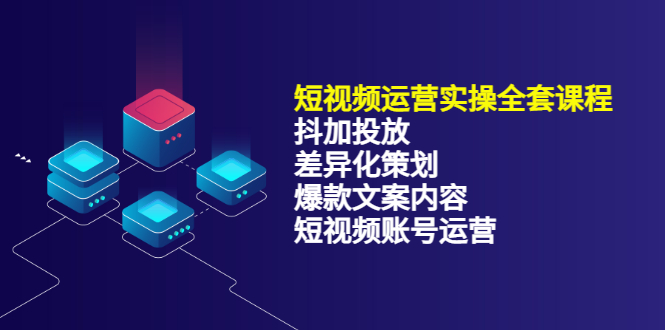 短视频运营实操全套课程
抖加投放
差异化策划
爆款文案内容
短视频账号运营